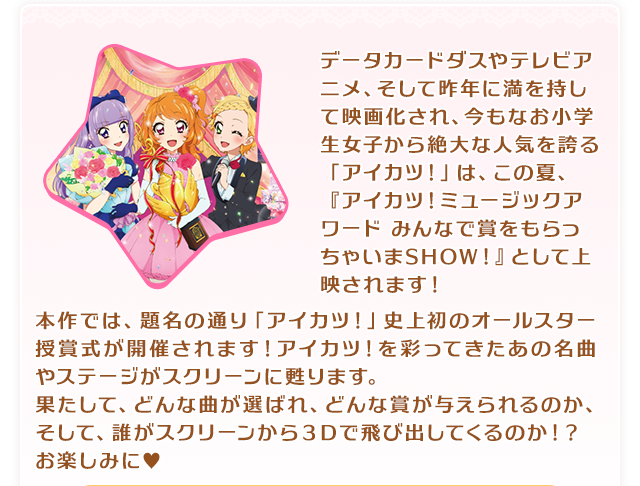 データカードダスやテレビアニメ、そして昨年に満を持して映画化され、今もなお小学生女子から絶大な人気を誇る「アイカツ！」は、この夏、『アイカツ！ミュージックアワード みんなで賞をもらっちゃいまSHOW！』として上映されます！

本作では、題名の通り「アイカツ！」史上初のオールスター授賞式が開催されます！アイカツ！を彩ってきたあの名曲やステージがスクリーンに甦ります。
果たして、どんな曲が選ばれ、どんな賞が与えられるのか、そして、誰がスクリーンから３Dで飛び出してくるのか！？
お楽しみに♥